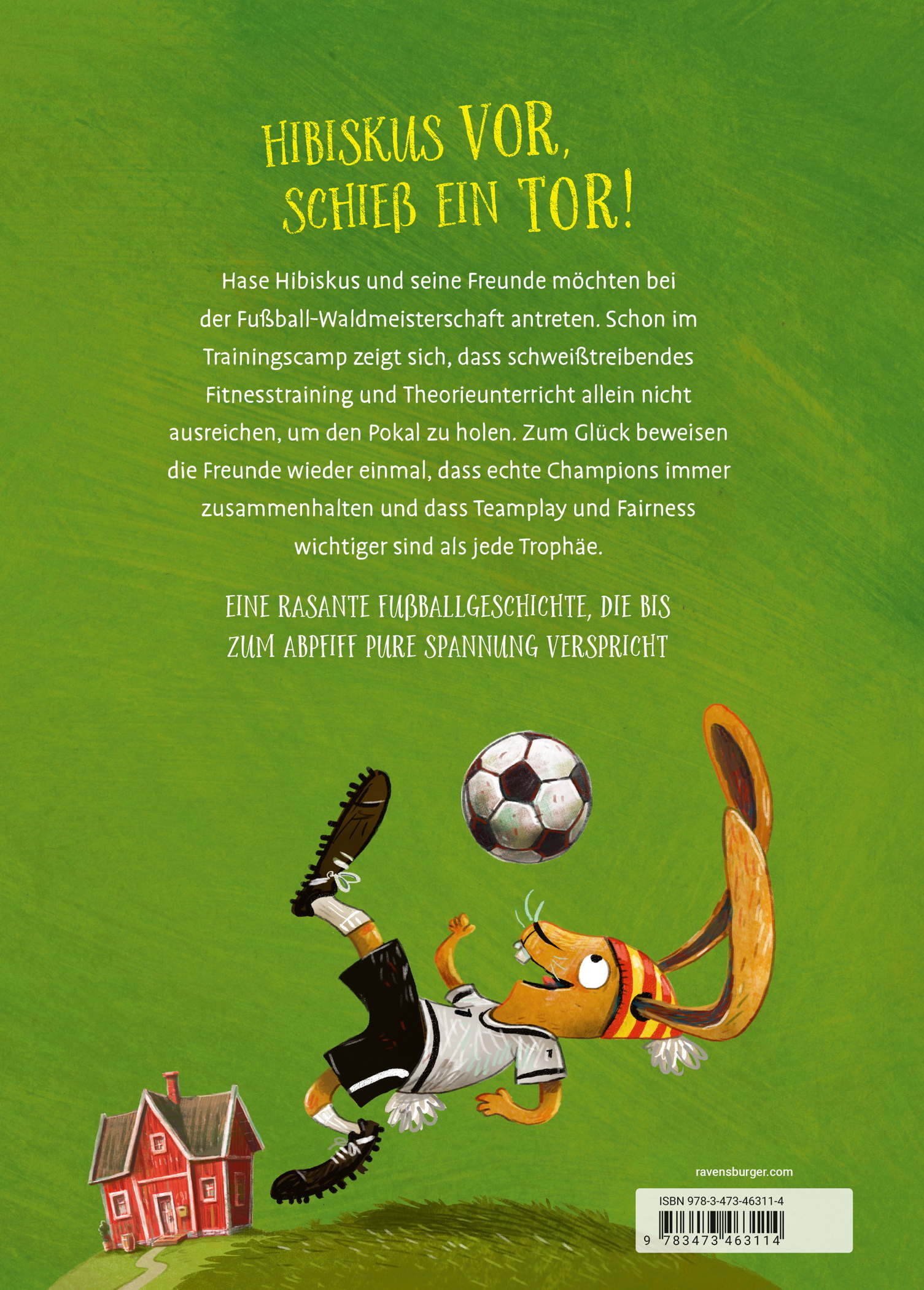 HIBISKUS VOR,
SCHIEß EIN TOR!

Hase Hibiskus und seine Freunde möchten bei der Fußball-Waldmeisterschaft antreten. Schon im Trainingscamp zeigt sich, dass schweißtreibendes Fitnesstraining und Theorieunterricht allein nicht ausreichen, um den Pokal zu holen. Zum Glück beweisen die Freunde wieder einmal, dass echte Champions immer zusammenhalten und dass Teamplay und Fairness wichtiger sind als jede Trophäe.

EINE RASANTE FUßBALLGESCHICHTE, DIE BIS ZUM ABPFIFF PURE SPANNUNG VERSPRICHT

ravensburger.com

ISBN 978-3-473-46311-4

9 783473 463114